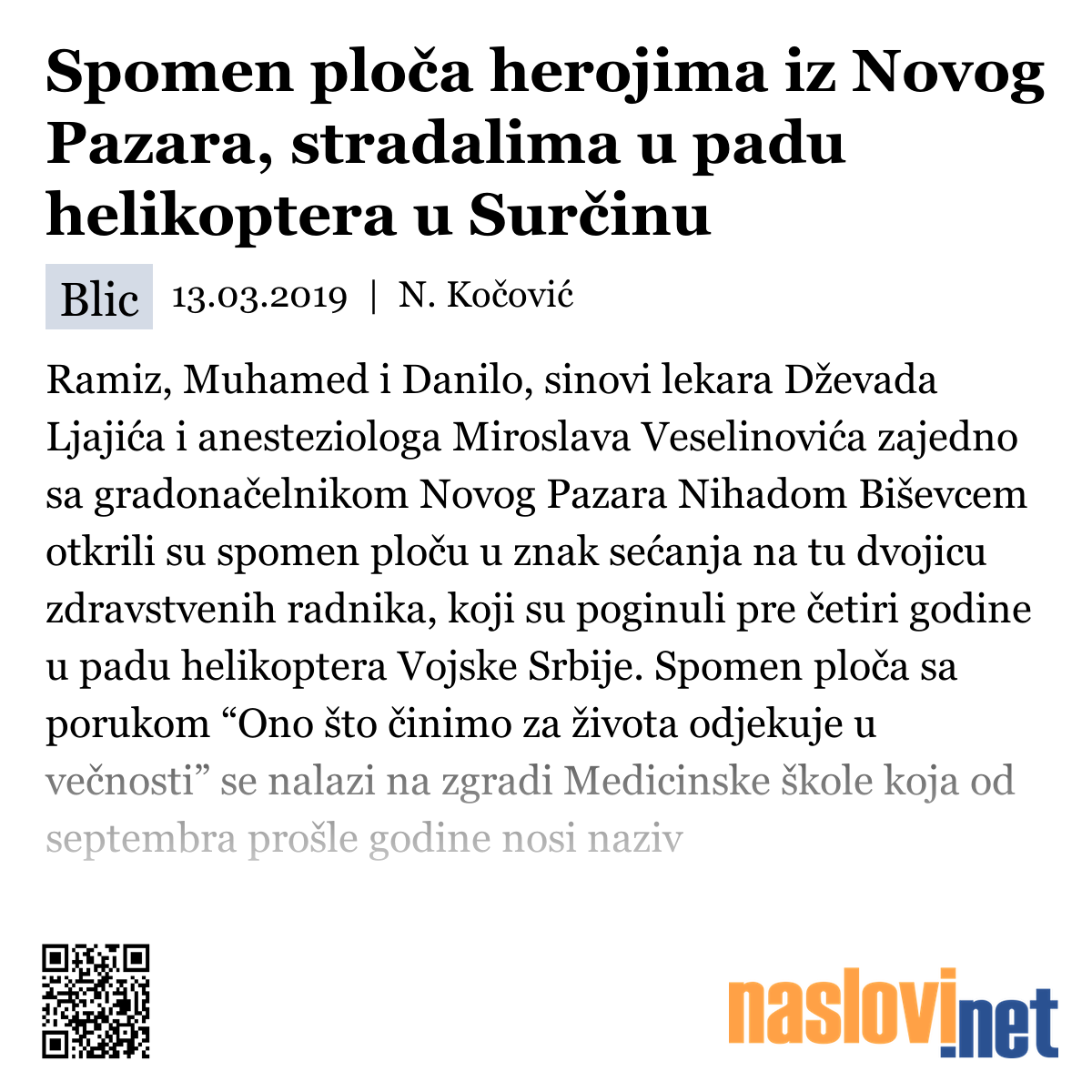 Spomen ploča herojima iz Novog Pazara, stradalima u padu helikoptera u Surčinu

Blic 13.03.2019 | N. Kočović

Ramiz, Muhamed i Danilo, sinovi lekara Dževada Ljajića i anesteziologa Miroslava Veselinovića zajedno sa gradonačelnikom Novog Pazara Nihadom Biševcem otkrili su spomen ploču u znak sećanja na tu dvojicu zdravstvenih radnika, koji su poginuli pre četiri godine u padu helikoptera Vojske Srbije. Spomen ploča sa porukom “Ono što činimo za života odjekuje u večnosti” se nalazi na zgradi Medicinske škole koja od septembra prošle godine nosi naziv

naslovi.net